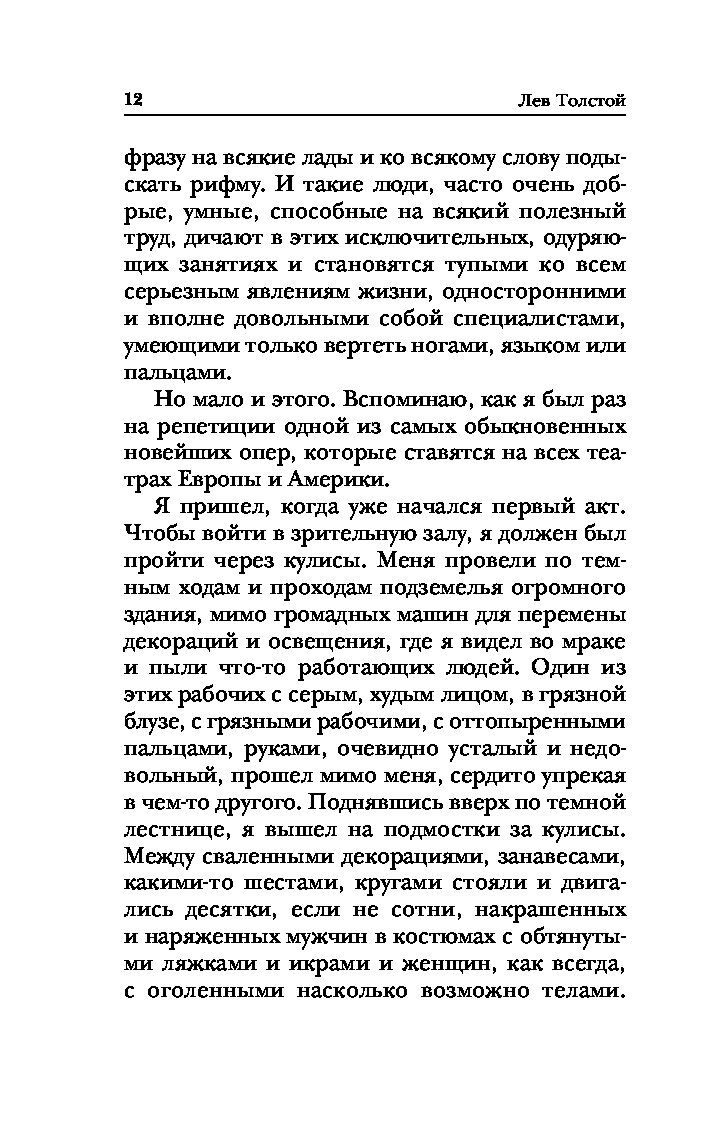 12 Лев Толстой

фразу на всякие лады и ко всякому слову подыскать рифму. И такие люди, часто очень добрые, умные, способные на всякий полезный труд, дичают в этих исключительных, одуряющих занятиях и становятся тупыми ко всем серьезным явлениям жизни, односторонними и вполне довольными собой специалистами, умеющими только вертеть ногами, языком или пальцами.

Но мало и этого. Вспоминаю, как я был раз на репетиции одной из самых обыкновенных новейших опер, которые ставятся на всех театрах Европы и Америки.

Я пришел, когда уже начался первый акт. Чтобы войти в зрительную залу, я должен был пройти через кулисы. Меня провели по темным ходам и проходам подземелья огромного здания, мимо громадных машин для перемены декораций и освещения, где я видел во мраке и пыли что-то работающих людей. Один из этих рабочих с серым, худым лицом, в грязной блузе, с грязными рабочими, с оттопыренными пальцами, руками, очевидно усталый и недовольный, прошел мимо меня, сердито упрекая в чем-то другого. Поднявшись вверх по темной лестнице, я вышел на подмостки за кулисы. Между сваленными декорациями, занавесами, какими-то шестами, кругами стояли и двигались десятки, если не сотни, накрашенных и наряженных мужчин в костюмах с обтянутыми ляжками и икрами и женщин, как всегда, с оголенными насколько возможно телами.